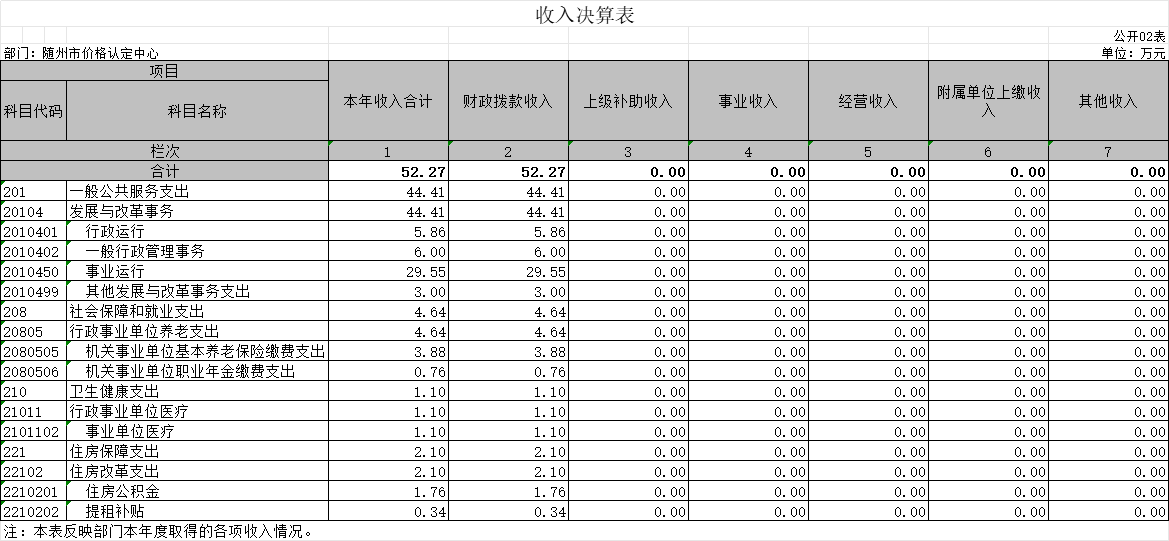 收入决算表

公开02表

部门：随州市价格认定中心

单位：万元

| 项目 | | 本年收入合计 | 财政拨款收入 | 上级补助收入 | 事业收入 | 经营收入 | 附属单位上缴收入 | 其他收入 |
|---|---|---|---|---|---|---|---|---|
| 科目代码 | 科目名称 | | | | | | | |
| 栏次 | | 1 | 2 | 3 | 4 | 5 | 6 | 7 |
| 合计 | | 52.27 | 52.27 | 0.00 | 0.00 | 0.00 | 0.00 | 0.00 |
| 201 | 一般公共服务支出 | 44.41 | 44.41 | 0.00 | 0.00 | 0.00 | 0.00 | 0.00 |
| 20104 | 发展与改革事务 | 44.41 | 44.41 | 0.00 | 0.00 | 0.00 | 0.00 | 0.00 |
| 2010401 | 行政运行 | 5.86 | 5.86 | 0.00 | 0.00 | 0.00 | 0.00 | 0.00 |
| 2010402 | 一般行政管理事务 | 6.00 | 6.00 | 0.00 | 0.00 | 0.00 | 0.00 | 0.00 |
| 2010450 | 事业运行 | 29.55 | 29.55 | 0.00 | 0.00 | 0.00 | 0.00 | 0.00 |
| 2010499 | 其他发展与改革事务支出 | 3.00 | 3.00 | 0.00 | 0.00 | 0.00 | 0.00 | 0.00 |
| 208 | 社会保障和就业支出 | 4.64 | 4.64 | 0.00 | 0.00 | 0.00 | 0.00 | 0.00 |
| 20805 | 行政事业单位养老支出 | 4.64 | 4.64 | 0.00 | 0.00 | 0.00 | 0.00 | 0.00 |
| 2080505 | 机关事业单位基本养老保险缴费支出 | 3.88 | 3.88 | 0.00 | 0.00 | 0.00 | 0.00 | 0.00 |
| 2080506 | 机关事业单位职业年金缴费支出 | 0.76 | 0.76 | 0.00 | 0.00 | 0.00 | 0.00 | 0.00 |
| 210 | 卫生健康支出 | 1.10 | 1.10 | 0.00 | 0.00 | 0.00 | 0.00 | 0.00 |
| 21011 | 行政事业单位医疗 | 1.10 | 1.10 | 0.00 | 0.00 | 0.00 | 0.00 | 0.00 |
| 2101102 | 事业单位医疗 | 1.10 | 1.10 | 0.00 | 0.00 | 0.00 | 0.00 | 0.00 |
| 221 | 住房保障支出 | 2.10 | 2.10 | 0.00 | 0.00 | 0.00 | 0.00 | 0.00 |
| 22102 | 住房改革支出 | 2.10 | 2.10 | 0.00 | 0.00 | 0.00 | 0.00 | 0.00 |
| 2210201 | 住房公积金 | 1.76 | 1.76 | 0.00 | 0.00 | 0.00 | 0.00 | 0.00 |
| 2210202 | 提租补贴 | 0.34 | 0.34 | 0.00 | 0.00 | 0.00 | 0.00 | 0.00 |

注：本表反映部门本年度取得的各项收入情况。